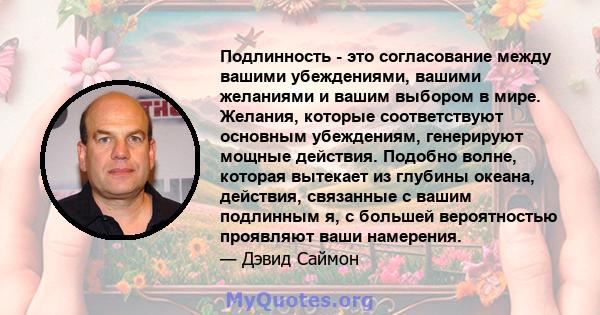 Подлинность - это согласование между вашими убеждениями, вашими желаниями и вашим выбором в мире. Желания, которые соответствуют основным убеждениям, генерируют мощные действия. Подобно волне, которая вытекает из глубины океана, действия, связанные с вашим подлинным я, с большей вероятностью проявляют ваши намерения.
— Дэвид Саймон

MyQuotes.org